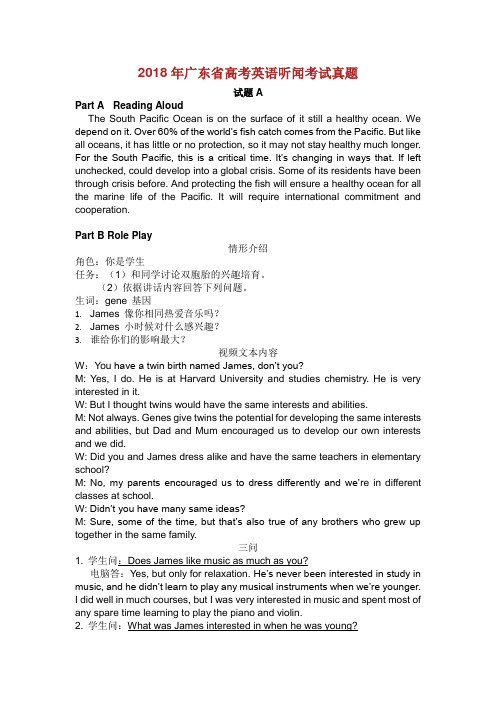 2018 年广东省高考英语听闻考试真题

试题 A

Part A Reading Aloud

The South Pacific Ocean is on the surface of it still a healthy ocean. We depend on it. Over 60% of the world's fish catch comes from the Pacific. But like all oceans, it has little or no protection, so it may not stay healthy much longer. For the South Pacific, this is a critical time. It's changing in ways that. If left unchecked, could develop into a global crisis. Some of its residents have been through crisis before. And protecting the fish will ensure a healthy ocean for all the marine life of the Pacific. It will require international commitment and cooperation.

Part B Role Play

情形介绍

角色：你是学生
任务：（1）和同学讨论双胞胎的兴趣培育。
（2）依据讲话内容回答下列问题。
生词：gene 基因
1. James 像你相同热爱音乐吗？
2. James 小时候对什么感兴趣？
3. 谁给你们的影响最大？

视频文本内容

W：You have a twin birth named James, don't you?
M: Yes, I do. He is at Harvard University and studies chemistry. He is very interested in it.
W: But I thought twins would have the same interests and abilities.
M: Not always. Genes give twins the potential for developing the same interests and abilities, but Dad and Mum encouraged us to develop our own interests and we did.
W: Did you and James dress alike and have the same teachers in elementary school?
M: No, my parents encouraged us to dress differently and we're in different classes at school.
W: Didn't you have many same ideas?
M: Sure, some of the time, but that's also true of any brothers who grew up together in the same family.

三问

1. 学生问：Does James like music as much as you?
电脑答：Yes, but only for relaxation. He's never been interested in study in music, and he didn't learn to play any musical instruments when we're younger. I did well in much courses, but I was very interested in music and spent most of any spare time learning to play the piano and violin.
2. 学生问：What was James interested in when he was young?